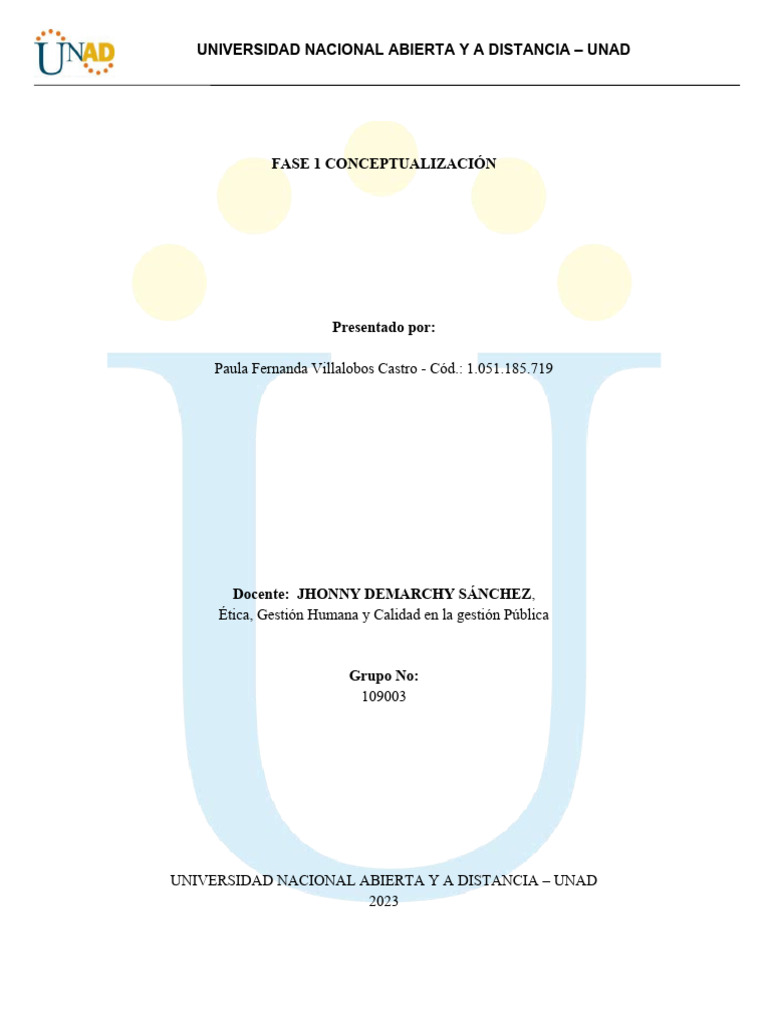 UNAD

UNIVERSIDAD NACIONAL ABIERTA Y A DISTANCIA – UNAD

FASE 1 CONCEPTUALIZACIÓN

Presentado por:

Paula Fernanda Villalobos Castro - Cód.: 1.051.185.719

Docente: JHONNY DEMARCHY SÁNCHEZ,
Ética, Gestión Humana y Calidad en la gestión Pública

Grupo No:
109003

UNIVERSIDAD NACIONAL ABIERTA Y A DISTANCIA – UNAD
2023